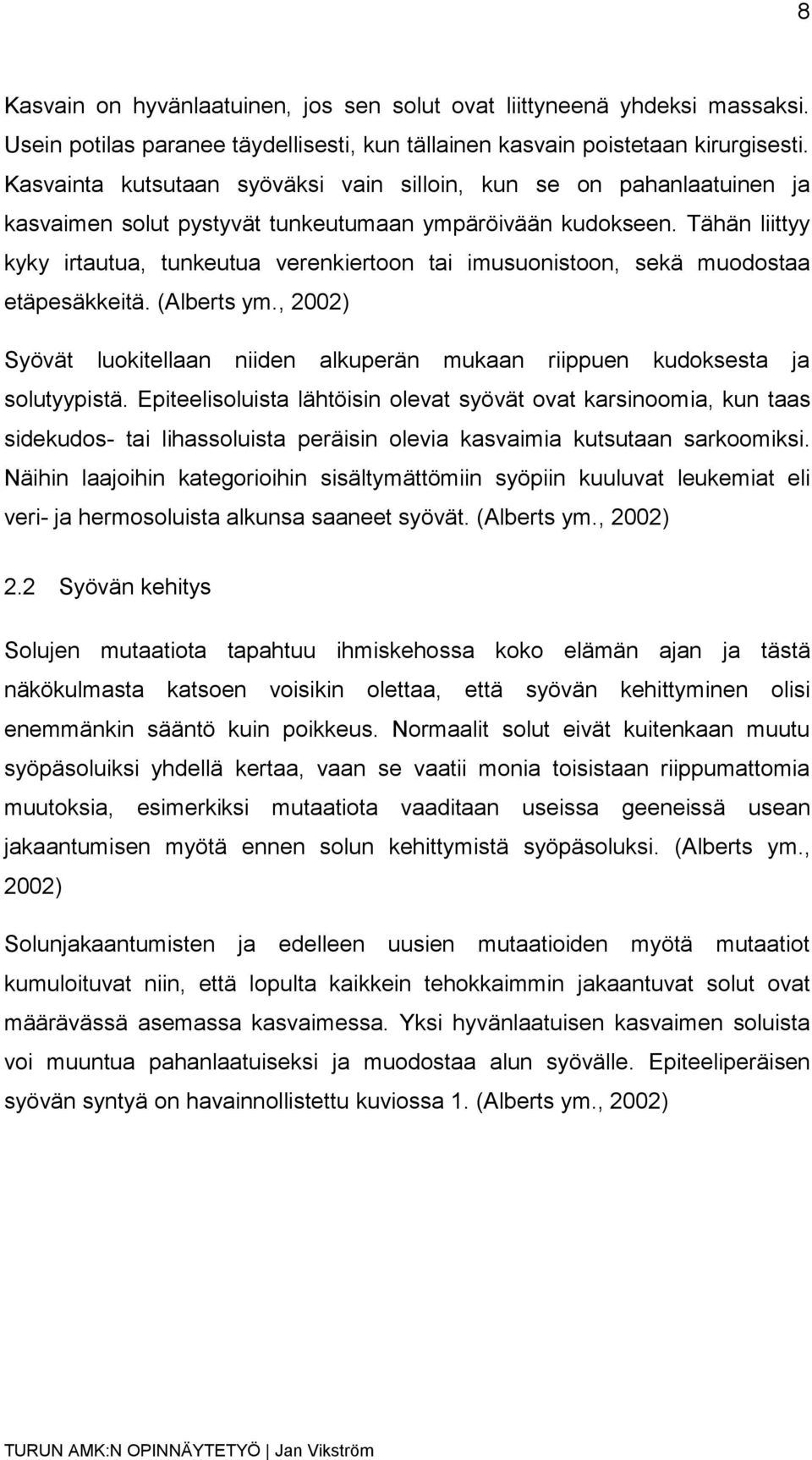 8

Kasvain on hyvänlaatuinen, jos sen solut ovat liittyneenä yhdeksi massaksi. Usein potilas paranee täydellisesti, kun tällainen kasvain poistetaan kirurgisesti. Kasvainta kutsutaan syöväksi vain silloin, kun se on pahanlaatuinen ja kasvaimen solut pystyvät tunkeutumaan ympäröivään kudokseen. Tähän liittyy kyky irtautua, tunkeutua verenkiertoon tai imusuonistoon, sekä muodostaa etäpesäkkeitä. (Alberts ym., 2002)

Syövät luokitellaan niiden alkuperän mukaan riippuen kudoksesta ja solutyypistä. Epiteelisoluista lähtöisin olevat syövät ovat karsinoomia, kun taas sidekudos- tai lihassoluista peräisin olevia kasvaimia kutsutaan sarkoomiksi. Näihin laajoihin kategorioihin sisältymättömiin syöpiin kuuluvat leukemiat eli veri- ja hermosoluista alkunsa saaneet syövät. (Alberts ym., 2002)

2.2 Syövän kehitys

Solujen mutaatiota tapahtuu ihmiskehossa koko elämän ajan ja tästä näkökulmasta katsoen voisikin olettaa, että syövän kehittyminen olisi enemmänkin sääntö kuin poikkeus. Normaalit solut eivät kuitenkaan muutu syöpäsoluiksi yhdellä kertaa, vaan se vaatii monia toisistaan riippumattomia muutoksia, esimerkiksi mutaatiota vaaditaan useissa geeneissä usean jakaantumisen myötä ennen solun kehittymistä syöpäsoluksi. (Alberts ym., 2002)

Solunjakaantumisten ja edelleen uusien mutaatioiden myötä mutaatiot kumuloituvat niin, että lopulta kaikkein tehokkaimmin jakaantuvat solut ovat määrävässä asemassa kasvaimessa. Yksi hyvänlaatuisen kasvaimen soluista voi muuntua pahanlaatuiseksi ja muodostaa alun syövälle. Epiteeliperäisen syövän syntyä on havainnollistettu kuviossa 1. (Alberts ym., 2002)

TURUN AMK:N OPINNÄYTETYÖ | Jan Vikström